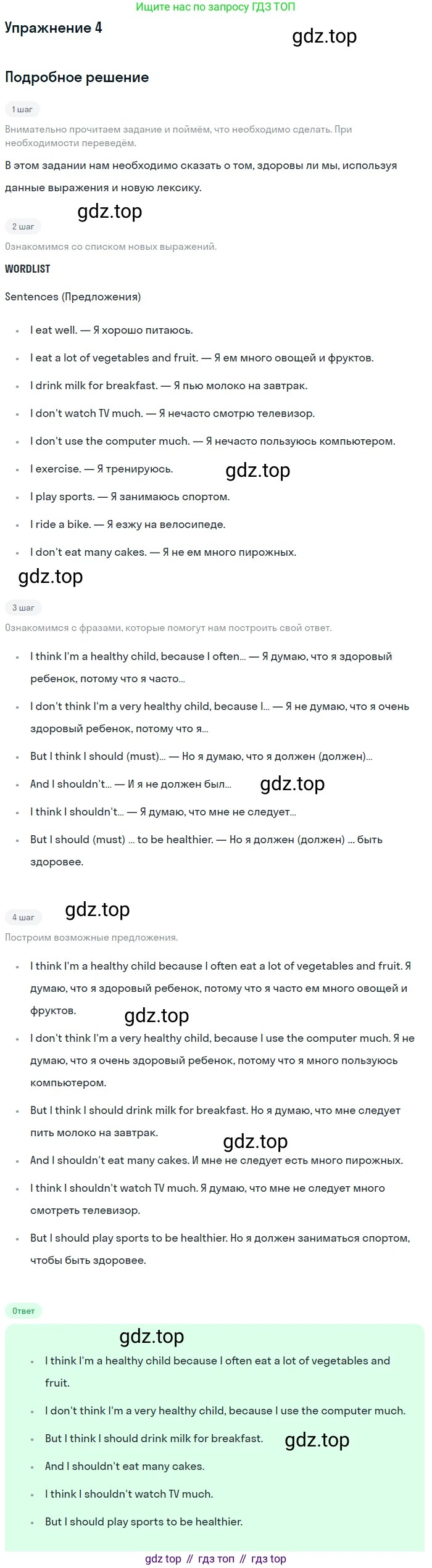 Ищите нас по запросу ГДЗ ТОП

Упражнение 4

Подробное решение

1 шаг

Внимательно прочитаем задание и поймём, что необходимо сделать. При необходимости переведём.

В этом задании нам необходимо сказать о том, здоровы ли мы, используя данные выражения и новую лексику.

2 шаг

Ознакомимся со списком новых выражений.

WORDLIST

Sentences (Предложения)

• I eat well. — Я хорошо питаюсь.
• I eat a lot of vegetables and fruit. — Я ем много овощей и фруктов.
• I drink milk for breakfast. — Я пью молоко на завтрак.
• I don't watch TV much. — Я нечасто смотрю телевизор.
• I don't use the computer much. — Я нечасто пользуюсь компьютером.
• I exercise. — Я тренируюсь.
• I play sports. — Я занимаюсь спортом.
• I ride a bike. — Я езжу на велосипеде.
• I don't eat many cakes. — Я не ем много пирожных.

3 шаг

Ознакомимся с фразами, которые помогут нам построить свой ответ.

• I think I'm a healthy child, because I often... — Я думаю, что я здоровый ребенок, потому что я часто...
• I don't think I'm a very healthy child, because I... — Я не думаю, что я очень здоровый ребенок, потому что я...
• But I think I should (must)... — Но я думаю, что я должен (должен)...
• And I shouldn't... — И я не должен был...
• I think I shouldn't... — Я думаю, что мне не следует...
• But I should (must) ... to be healthier. — Но я должен (должен) ... быть здоровее.

4 шаг

Построим возможные предложения.

• I think I'm a healthy child because I often eat a lot of vegetables and fruit. Я думаю, что я здоровый ребенок, потому что я часто ем много овощей и фруктов.
• I don't think I'm a very healthy child, because I use the computer much. Я не думаю, что я очень здоровый ребенок, потому что я много пользуюсь компьютером.
• But I think I should drink milk for breakfast. Но я думаю, что мне следует пить молоко на завтрак.
• And I shouldn't eat many cakes. И мне не следует есть много пирожных.
• I think I shouldn't watch TV much. Я думаю, что мне не следует много смотреть телевизор.
• But I should play sports to be healthier. Но я должен заниматься спортом, чтобы быть здоровее.

Ответ

• I think I'm a healthy child because I often eat a lot of vegetables and fruit.
• I don't think I'm a very healthy child, because I use the computer much.
• But I think I should drink milk for breakfast.
• And I shouldn't eat many cakes.
• I think I shouldn't watch TV much.
• But I should play sports to be healthier.

gdz top // гдз топ // гдз top

gdz.top